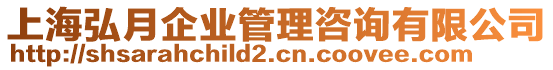 上海弘月企业管理咨询有限公司
http://shsarahchild2.cn.coovee.com